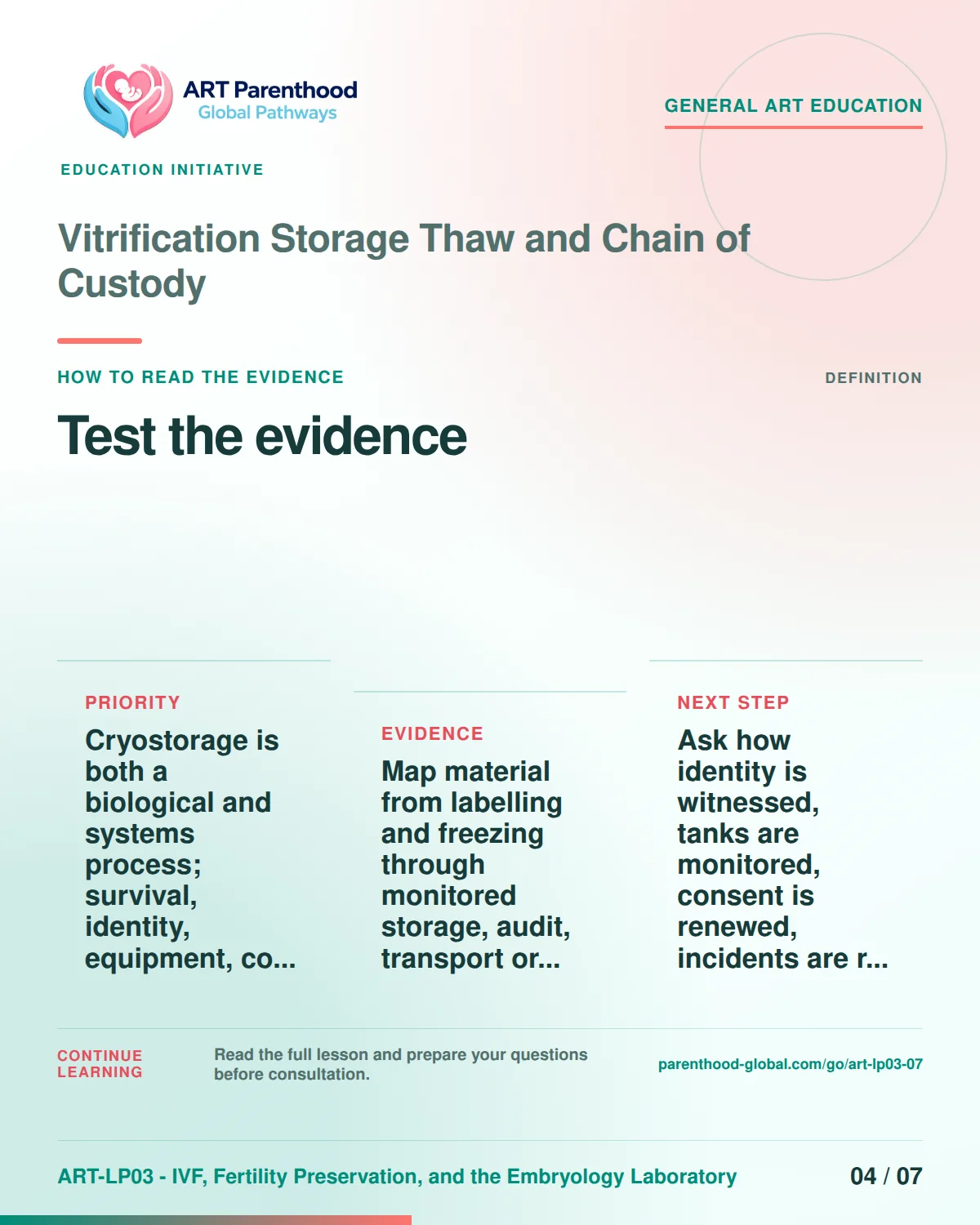 ART Parenthood
Global Pathways

GENERAL ART EDUCATION

EDUCATION INITIATIVE

Vitrification Storage Thaw and Chain of Custody

HOW TO READ THE EVIDENCE

DEFINITION

Test the evidence

PRIORITY

Cryostorage is both a biological and systems process; survival, identity, equipment, co...

EVIDENCE

Map material from labelling and freezing through monitored storage, audit, transport or...

NEXT STEP

Ask how identity is witnessed, tanks are monitored, consent is renewed, incidents are r...

CONTINUE LEARNING

Read the full lesson and prepare your questions before consultation.

parenthood-global.com/go/art-lp03-07

ART-LP03 - IVF, Fertility Preservation, and the Embryology Laboratory

04 / 07